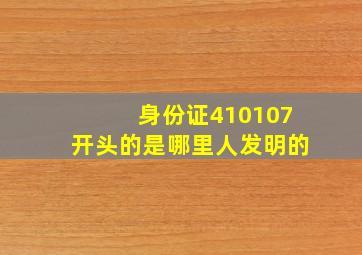 身份证410107
开头的是哪里人发明的